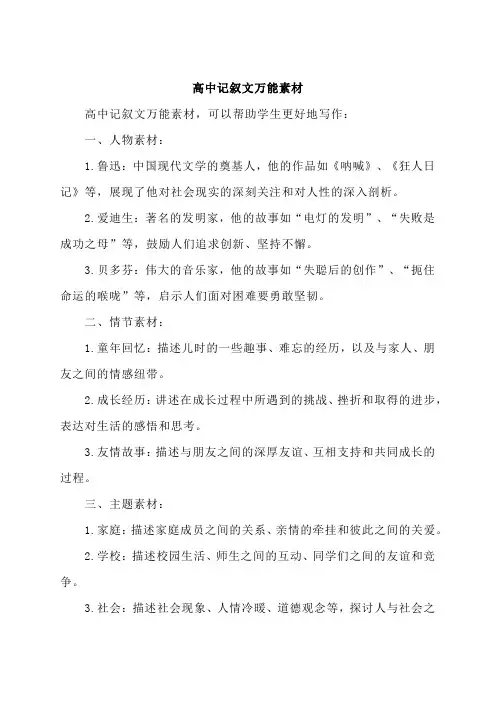 高中记叙文万能素材

高中记叙文万能素材，可以帮助学生更好地写作：

一、人物素材：

1.鲁迅：中国现代文学的奠基人，他的作品如《呐喊》、《狂人日记》等，展现了他对社会现实的深刻关注和对人性的深入剖析。

2.爱迪生：著名的发明家，他的故事如“电灯的发明”、“失败是成功之母”等，鼓励人们追求创新、坚持不懈。

3.贝多芬：伟大的音乐家，他的故事如“失聪后的创作”、“扼住命运的喉咙”等，启示人们面对困难要勇敢坚韧。

二、情节素材：

1.童年回忆：描述儿时的一些趣事、难忘的经历，以及与家人、朋友之间的情感纽带。

2.成长经历：讲述在成长过程中所遇到的挑战、挫折和取得的进步，表达对生活的感悟和思考。

3.友情故事：描述与朋友之间的深厚友谊、互相支持和共同成长的过程。

三、主题素材：

1.家庭：描述家庭成员之间的关系、亲情的牵挂和彼此之间的关爱。

2.学校：描述校园生活、师生之间的互动、同学们之间的友谊和竞争。

3.社会：描述社会现象、人情冷暖、道德观念等，探讨人与社会之